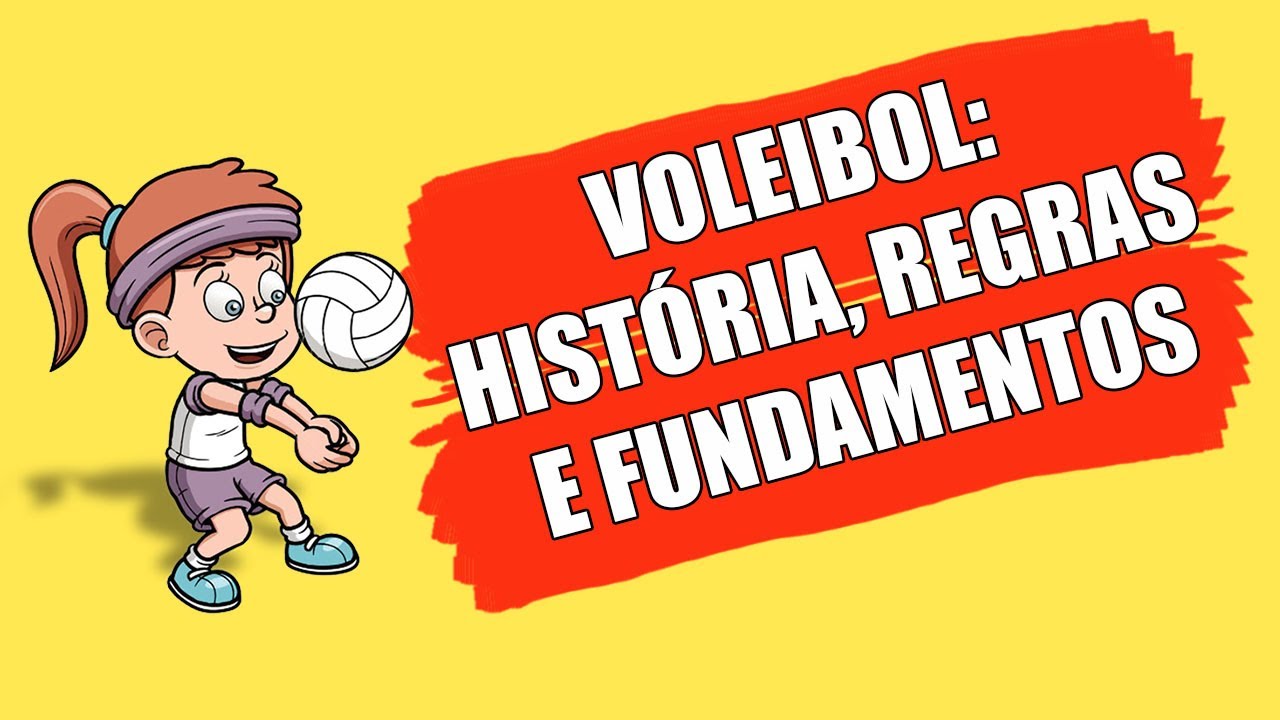 VOLEIBOL:
HISTÓRIA, REGRAS
E FUNDAMENTOS